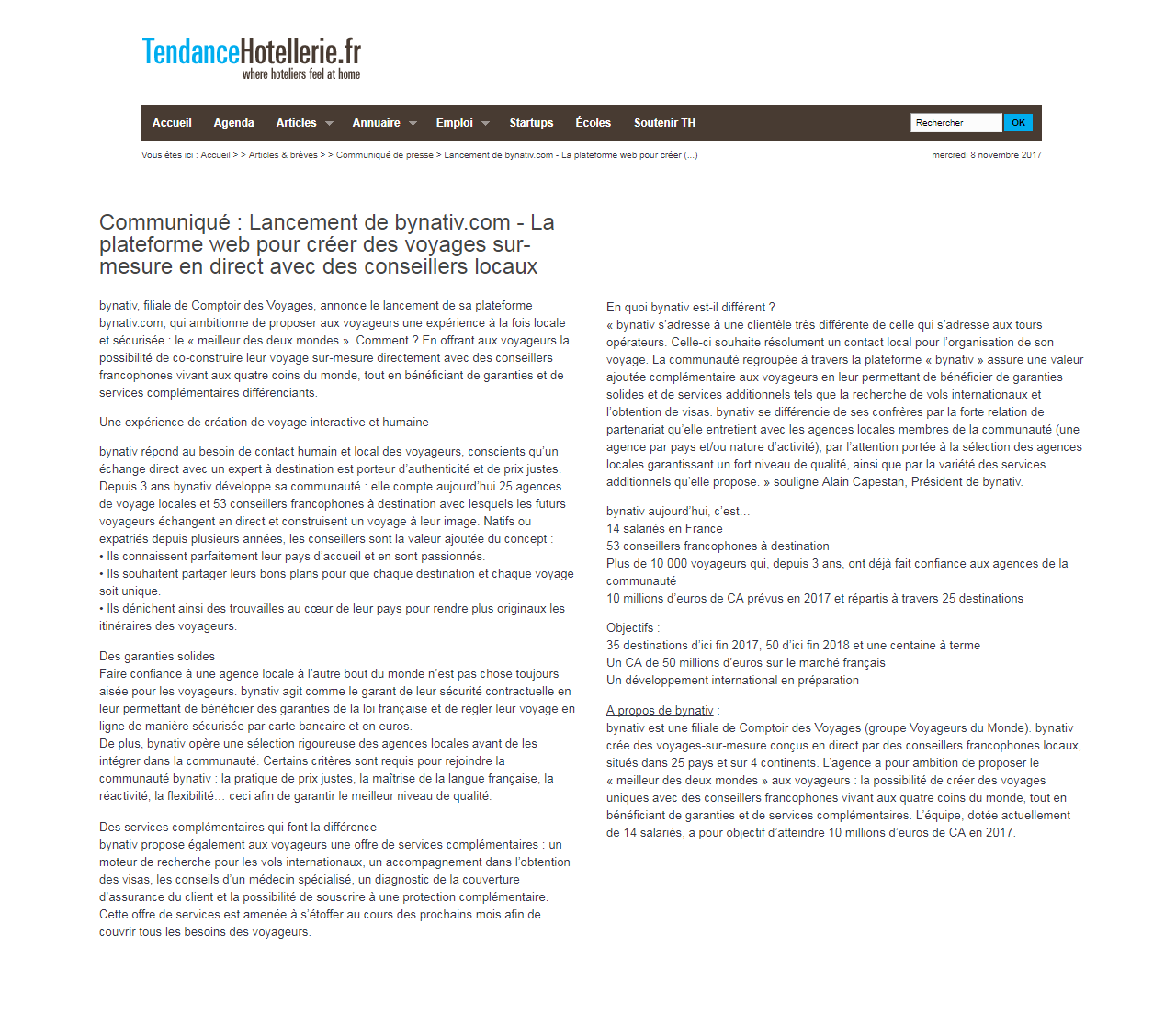 TendanceHotellerie.fr
where hoteliers feel at home

Accueil Agenda Articles Annuaire Emploi Startups Écoles Soutenir TH

Rechercher OK

Vous êtes ici : Accueil > > Articles & brèves > > Communiqué de presse > Lancement de bynativ.com - La plateforme web pour créer (...)

mercredi 8 novembre 2017

Communiqué : Lancement de bynativ.com - La plateforme web pour créer des voyages sur-mesure en direct avec des conseillers locaux

bynativ, filiale de Comptoir des Voyages, annonce le lancement de sa plateforme bynativ.com, qui ambitionne de proposer aux voyageurs une expérience à la fois locale et sécurisée : le « meilleur des deux mondes ». Comment ? En offrant aux voyageurs la possibilité de co-construire leur voyage sur-mesure directement avec des conseillers francophones vivant aux quatre coins du monde, tout en bénéficiant de garanties et de services complémentaires différenciants.

Une expérience de création de voyage interactive et humaine

bynativ répond au besoin de contact humain et local des voyageurs, conscients qu'un échange direct avec un expert à destination est porteur d'authenticité et de prix justes. Depuis 3 ans bynativ développe sa communauté : elle compte aujourd'hui 25 agences de voyage locales et 53 conseillers francophones à destination avec lesquels les futurs voyageurs échangent en direct et construisent un voyage à leur image. Natifs ou expatriés depuis plusieurs années, les conseillers sont la valeur ajoutée du concept :
• Ils connaissent parfaitement leur pays d'accueil et en sont passionnés.
• Ils souhaitent partager leurs bons plans pour que chaque destination et chaque voyage soit unique.
• Ils dénichent ainsi des trouvailles au cœur de leur pays pour rendre plus originaux les itinéraires des voyageurs.

Des garanties solides
Faire confiance à une agence locale à l'autre bout du monde n'est pas chose toujours aisée pour les voyageurs. bynativ agit comme le garant de leur sécurité contractuelle en leur permettant de bénéficier des garanties de la loi française et de régler leur voyage en ligne de manière sécurisée par carte bancaire et en euros.
De plus, bynativ opère une sélection rigoureuse des agences locales avant de les intégrer dans la communauté. Certains critères sont requis pour rejoindre la communauté bynativ : la pratique de prix justes, la maîtrise de la langue française, la réactivité, la flexibilité… ceci afin de garantir le meilleur niveau de qualité.

Des services complémentaires qui font la différence
bynativ propose également aux voyageurs une offre de services complémentaires : un moteur de recherche pour les vols internationaux, un accompagnement dans l'obtention des visas, les conseils d'un médecin spécialisé, un diagnostic de la couverture d'assurance du client et la possibilité de souscrire à une protection complémentaire. Cette offre de services est amenée à s'étoffer au cours des prochains mois afin de couvrir tous les besoins des voyageurs.

En quoi bynativ est-il différent ?
« bynativ s'adresse à une clientèle très différente de celle qui s'adresse aux tours opérateurs. Celle-ci souhaite résolument un contact local pour l'organisation de son voyage. La communauté regroupée à travers la plateforme « bynativ » assure une valeur ajoutée complémentaire aux voyageurs en leur permettant de bénéficier de garanties solides et de services additionnels tels que la recherche de vols internationaux et l'obtention de visas. bynativ se différencie de ses confrères par la forte relation de partenariat qu'elle entretient avec les agences locales membres de la communauté (une agence par pays et/ou nature d'activité), par l'attention portée à la sélection des agences locales garantissant un fort niveau de qualité, ainsi que par la variété des services additionnels qu'elle propose. » souligne Alain Capestan, Président de bynativ.

bynativ aujourd'hui, c'est…
14 salariés en France
53 conseillers francophones à destination
Plus de 10 000 voyageurs qui, depuis 3 ans, ont déjà fait confiance aux agences de la communauté
10 millions d'euros de CA prévus en 2017 et répartis à travers 25 destinations

Objectifs :
35 destinations d'ici fin 2017, 50 d'ici fin 2018 et une centaine à terme
Un CA de 50 millions d'euros sur le marché français
Un développement international en préparation

A propos de bynativ :
bynativ est une filiale de Comptoir des Voyages (groupe Voyageurs du Monde). bynativ crée des voyages-sur-mesure conçus en direct par des conseillers francophones locaux, situés dans 25 pays et sur 4 continents. L'agence a pour ambition de proposer le « meilleur des deux mondes » aux voyageurs : la possibilité de créer des voyages uniques avec des conseillers francophones vivant aux quatre coins du monde, tout en bénéficiant de garanties et de services complémentaires. L'équipe, dotée actuellement de 14 salariés, a pour objectif d'atteindre 10 millions d'euros de CA en 2017.